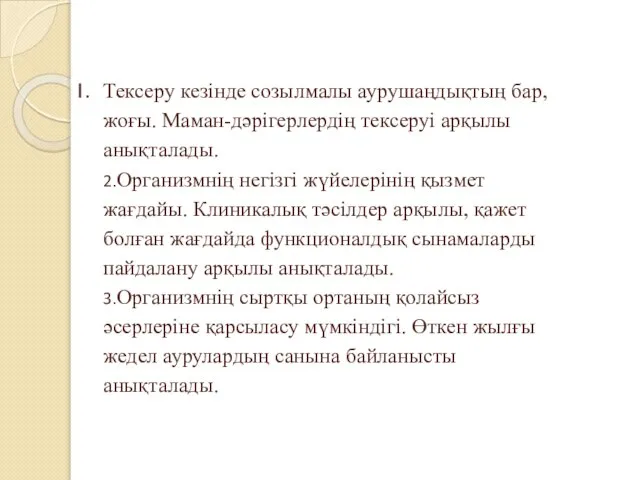 1. Тексеру кезінде созылмалы аурушаңдықтың бар, жоғы. Маман-дәрігерлердің тексеруі арқылы анықталады.

2.Организмнің негізгі жүйелерінің қызмет жағдайы. Клиникалық тәсілдер арқылы, қажет болған жағдайда функционалдық сынамаларды пайдалану арқылы анықталады.

3.Организмнің сыртқы ортаның қолайсыз әсерлеріне қарсыласу мүмкіндігі. Өткен жылғы жедел аурулардың санына байланысты анықталады.